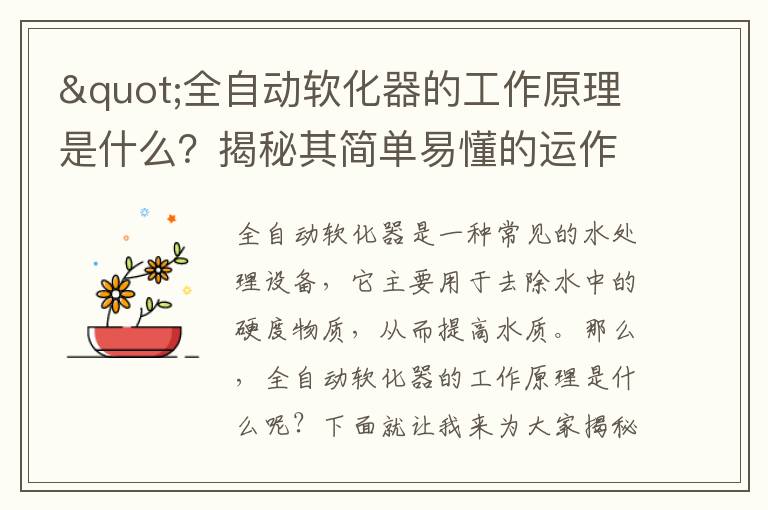 &quot;全自动软化器的工作原理是什么？揭秘其简单易懂的运作

全自动软化器是一种常见的水处理设备，它主要用于去除水中的硬度物质，从而提高水质。那么，全自动软化器的工作原理是什么呢？下面就让我来为大家揭秘